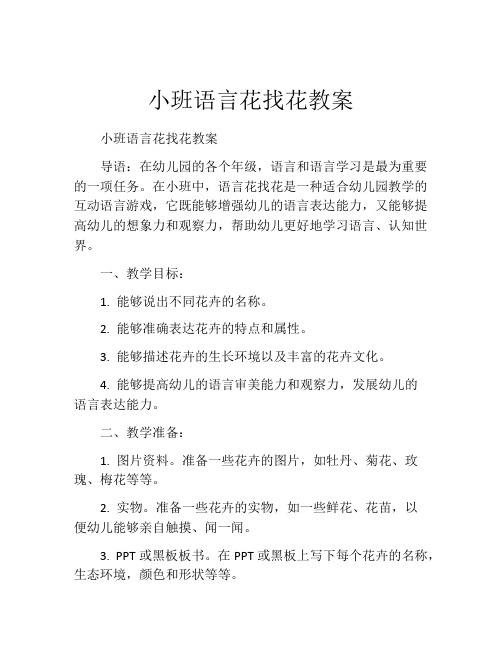 小班语言花找花教案

小班语言花找花教案

导语：在幼儿园的各个年级，语言和语言学习是最为重要的一项任务。在小班中，语言花找花是一种适合幼儿园教学的互动语言游戏，它既能够增强幼儿的语言表达能力，又能够提高幼儿的想象力和观察力，帮助幼儿更好地学习语言、认知世界。

一、教学目标：

1. 能够说出不同花卉的名称。

2. 能够准确表达花卉的特点和属性。

3. 能够描述花卉的生长环境以及丰富的花卉文化。

4. 能够提高幼儿的语言审美能力和观察力，发展幼儿的语言表达能力。

二、教学准备：

1. 图片资料。准备一些花卉的图片，如牡丹、菊花、玫瑰、梅花等等。

2. 实物。准备一些花卉的实物，如一些鲜花、花苗，以便幼儿能够亲自触摸、闻一闻。

3. PPT 或黑板板书。在 PPT 或黑板上写下每个花卉的名称，生态环境，颜色和形状等等。